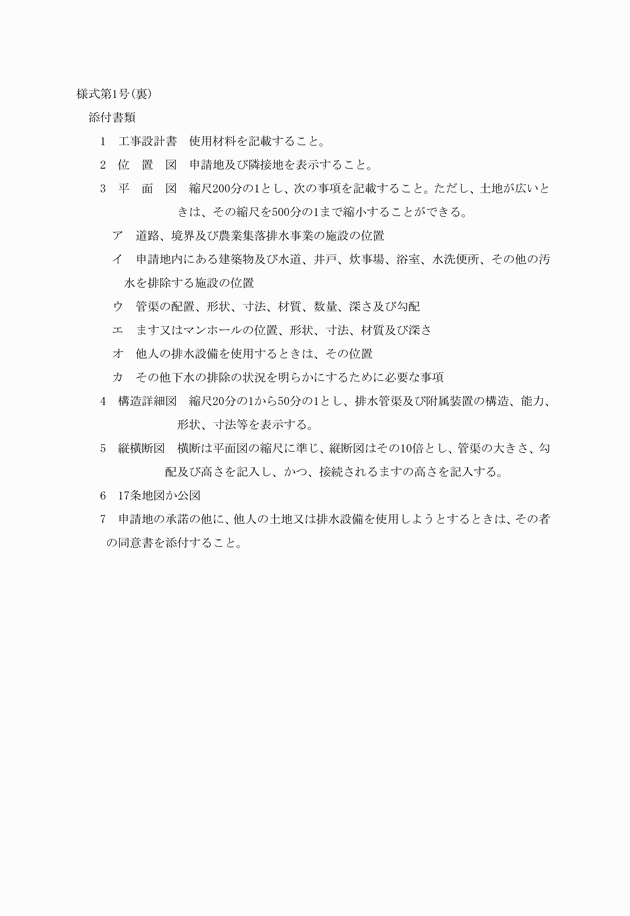 様式第1号(裏)

添付書類

1　工事設計書　使用材料を記載すること。

2　位　置　図　申請地及び隣接地を表示すること。

3　平　面　図　縮尺200分の1とし、次の事項を記載すること。ただし、土地が広いときは、その縮尺を500分の1まで縮小することができる。

ア　道路、境界及び農業集落排水事業の施設の位置

イ　申請地内にある建築物及び水道、井戸、炊事場、浴室、水洗便所、その他の汚水を排除する施設の位置

ウ　管渠の配置、形状、寸法、材質、数量、深さ及び勾配

エ　ます又はマンホールの位置、形状、寸法、材質及び深さ

オ　他人の排水設備を使用するときは、その位置

カ　その他下水の排除の状況を明らかにするために必要な事項

4　構造詳細図　縮尺20分の1から50分の1とし、排水管渠及び附属装置の構造、能力、形状、寸法等を表示する。

5　縦横断図　横断は平面図の縮尺に準じ、縦断図はその10倍とし、管渠の大きさ、勾配及び高さを記入し、かつ、接続されるますの高さを記入する。

6　17条地図か公図

7　申請地の承諾の他に、他人の土地又は排水設備を使用しようとするときは、その者の同意書を添付すること。